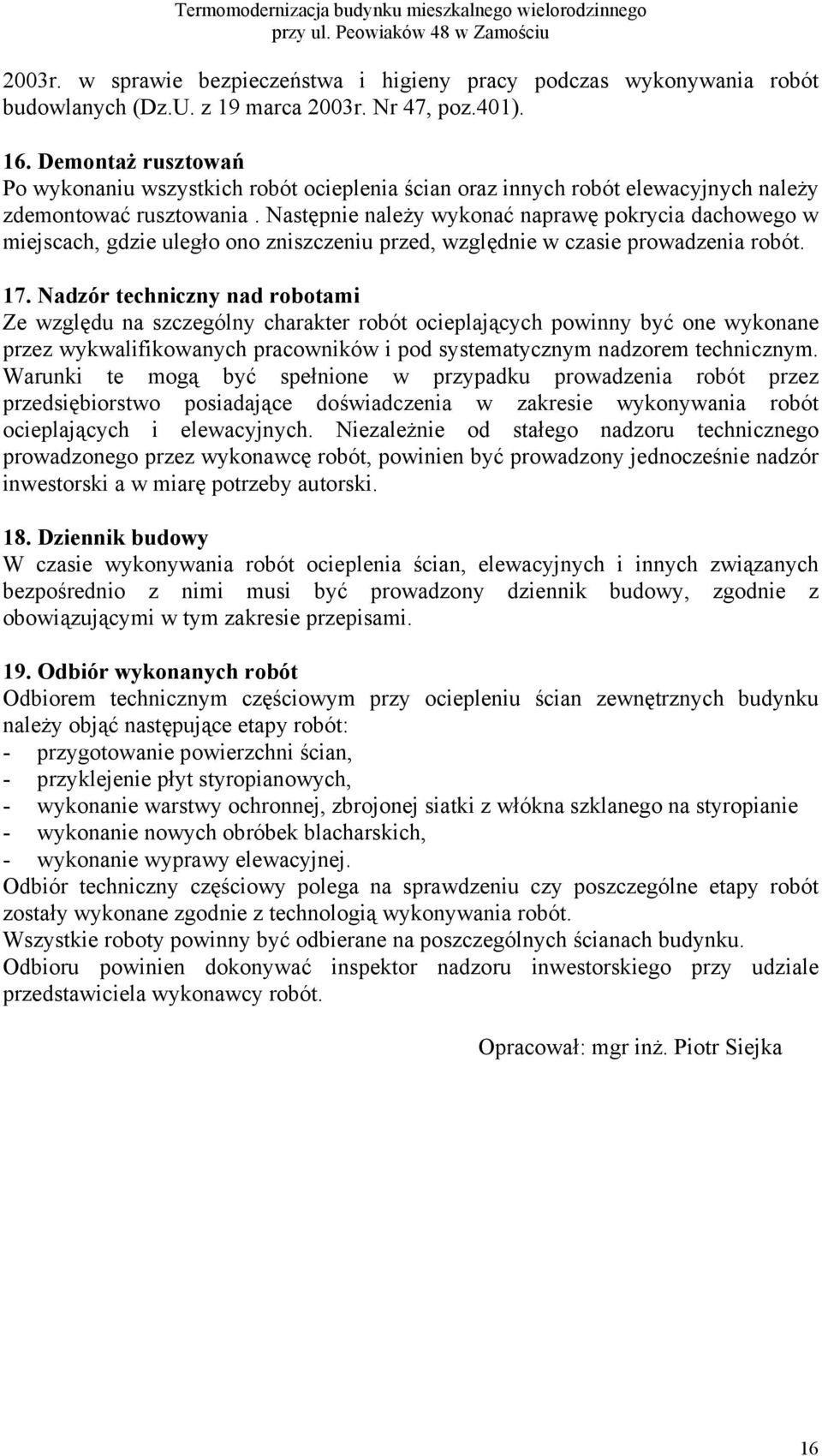 Termomodernizacja budynku mieszkalnego wielorodzinnego
przy ul. Peowiaków 48 w Zamościu

2003r. w sprawie bezpieczeństwa i higieny pracy podczas wykonywania robót budowlanych (Dz.U. z 19 marca 2003r. Nr 47, poz.401).

16. Demontaż rusztowań
Po wykonaniu wszystkich robót ocieplenia ścian oraz innych robót elewacyjnych należy zdemontować rusztowania . Następnie należy wykonać naprawę pokrycia dachowego w miejscach, gdzie uległo ono zniszczeniu przed, względnie w czasie prowadzenia robót.

17. Nadzór techniczny nad robotami
Ze względu na szczególny charakter robót ocieplających powinny być one wykonane przez wykwalifikowanych pracowników i pod systematycznym nadzorem technicznym. Warunki te mogą być spełnione w przypadku prowadzenia robót przez przedsiębiorstwo posiadające doświadczenia w zakresie wykonywania robót ocieplających i elewacyjnych. Niezależnie od stałego nadzoru technicznego prowadzonego przez wykonawcę robót, powinien być prowadzony jednocześnie nadzór inwestorski a w miarę potrzeby autorski.

18. Dziennik budowy
W czasie wykonywania robót ocieplenia ścian, elewacyjnych i innych związanych bezpośrednio z nimi musi być prowadzony dziennik budowy, zgodnie z obowiązującymi w tym zakresie przepisami.

19. Odbiór wykonanych robót
Odbiorem technicznym częściowym przy ociepleniu ścian zewnętrznych budynku należy objąć następujące etapy robót:
- przygotowanie powierzchni ścian,
- przyklejenie płyt styropianowych,
- wykonanie warstwy ochronnej, zbrojonej siatki z włókna szklanego na styropianie
- wykonanie nowych obróbek blacharskich,
- wykonanie wyprawy elewacyjnej.
Odbiór techniczny częściowy polega na sprawdzeniu czy poszczególne etapy robót zostały wykonane zgodnie z technologią wykonywania robót.
Wszystkie roboty powinny być odbierane na poszczególnych ścianach budynku.
Odbioru powinien dokonywać inspektor nadzoru inwestorskiego przy udziale przedstawiciela wykonawcy robót.

Opracował: mgr inż. Piotr Siejka

16